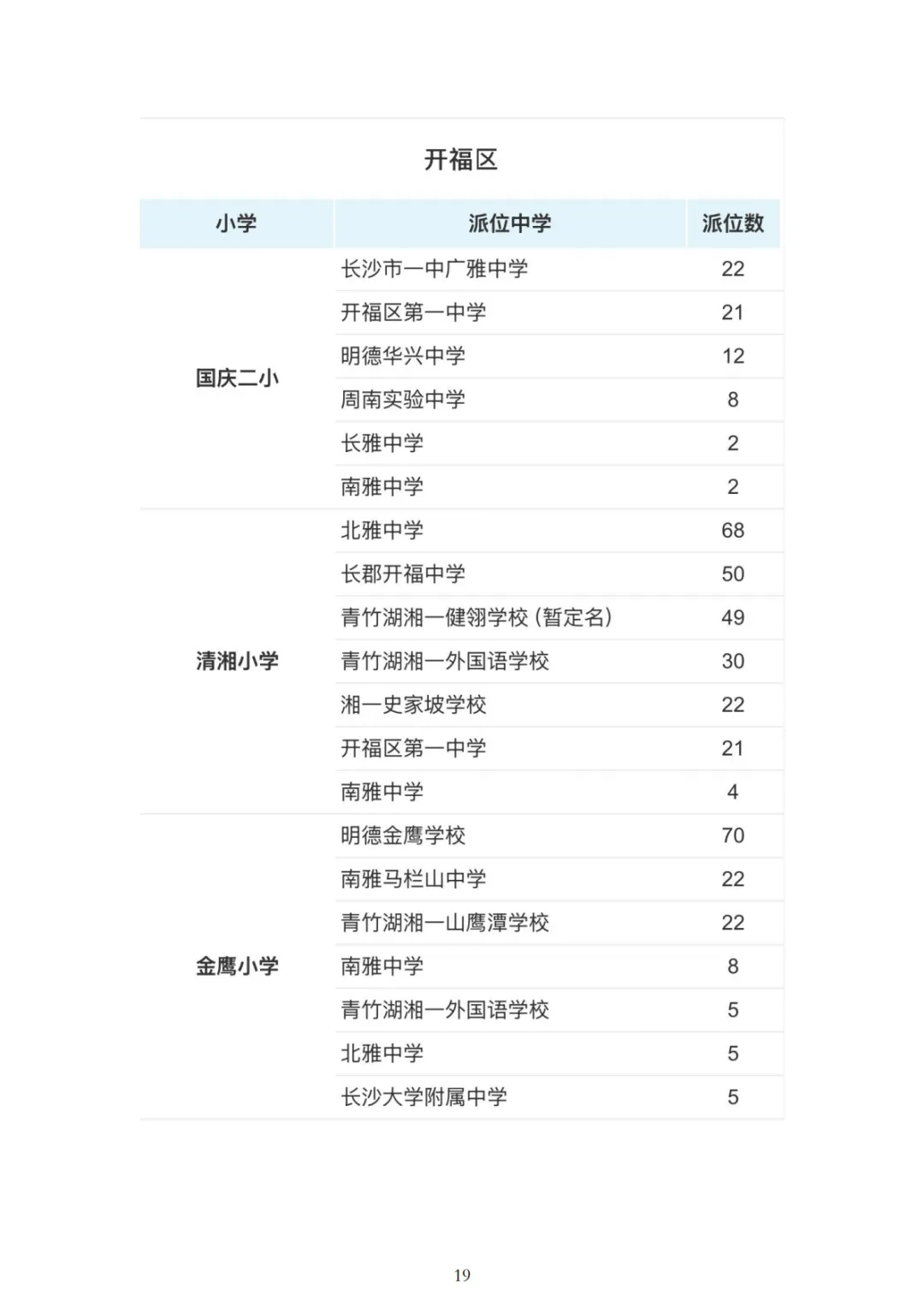 开福区

| 小学 | 派位中学 | 派位数 |
|---|---|---|
| 国庆二小 | 长沙市一中广雅中学 | 22 |
| | 开福区第一中学 | 21 |
| | 明德华兴中学 | 12 |
| | 周南实验中学 | 8 |
| | 长雅中学 | 2 |
| | 南雅中学 | 2 |
| 清湘小学 | 北雅中学 | 68 |
| | 长郡开福中学 | 50 |
| | 青竹湖湘一健翎学校（暂定名） | 49 |
| | 青竹湖湘一外国语学校 | 30 |
| | 湘一史家坡学校 | 22 |
| | 开福区第一中学 | 21 |
| | 南雅中学 | 4 |
| 金鹰小学 | 明德金鹰学校 | 70 |
| | 南雅马栏山中学 | 22 |
| | 青竹湖湘一山鹰潭学校 | 22 |
| | 南雅中学 | 8 |
| | 青竹湖湘一外国语学校 | 5 |
| | 北雅中学 | 5 |
| | 长沙大学附属中学 | 5 |

19